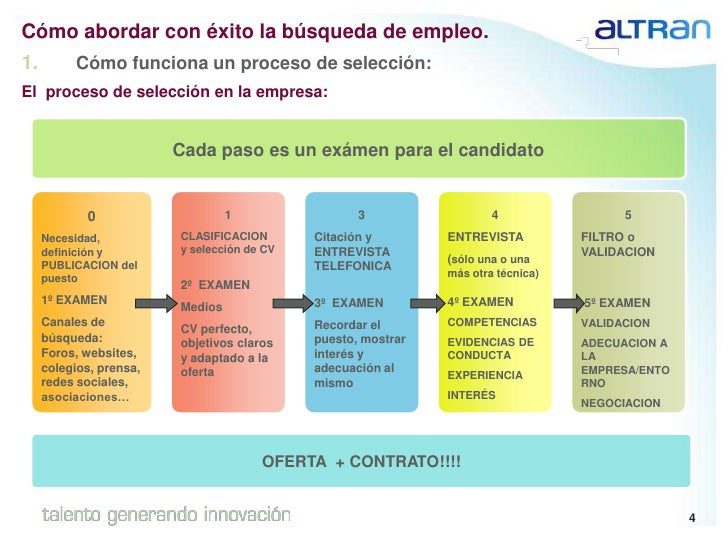 Cómo abordar con éxito la búsqueda de empleo.

ALTRAN

1. Cómo funciona un proceso de selección:

El proceso de selección en la empresa:

Cada paso es un exámen para el candidato

0
Necesidad, definición y PUBLICACION del puesto
1º EXAMEN
Canales de búsqueda: Foros, websites, colegios, prensa, redes sociales, asociaciones…

1
CLASIFICACION y selección de CV
2º EXAMEN
Medios
CV perfecto, objetivos claros y adaptado a la oferta

3
Citación y ENTREVISTA TELEFONICA
3º EXAMEN
Recordar el puesto, mostrar interés y adecuación al mismo

4
ENTREVISTA
(sólo una o una más otra técnica)
4º EXAMEN
COMPETENCIAS
EVIDENCIAS DE CONDUCTA
EXPERIENCIA
INTERÉS

5
FILTRO o VALIDACION
5º EXAMEN
VALIDACION
ADECUACION A LA EMPRESA/ENTORNO
NEGOCIACION

OFERTA + CONTRATO!!!!

talento generando innovación

4